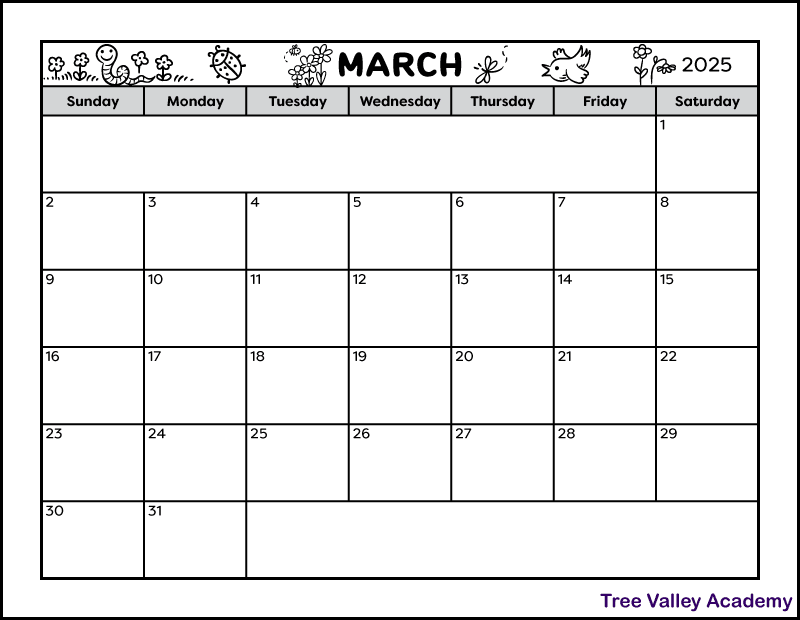 MARCH 2025

| Sunday | Monday | Tuesday | Wednesday | Thursday | Friday | Saturday |
|---|---|---|---|---|---|---|
| | | | | | | 1 |
| 2 | 3 | 4 | 5 | 6 | 7 | 8 |
| 9 | 10 | 11 | 12 | 13 | 14 | 15 |
| 16 | 17 | 18 | 19 | 20 | 21 | 22 |
| 23 | 24 | 25 | 26 | 27 | 28 | 29 |
| 30 | 31 | | | | | |

Tree Valley Academy